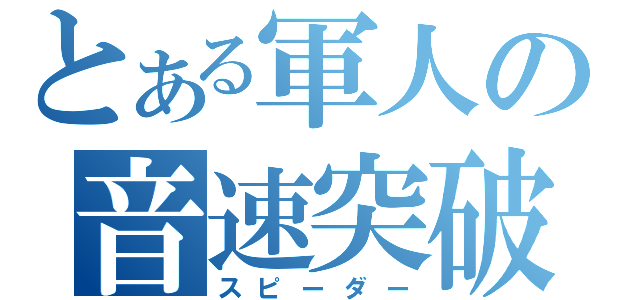 とある軍人の
音速突破
スピーダー